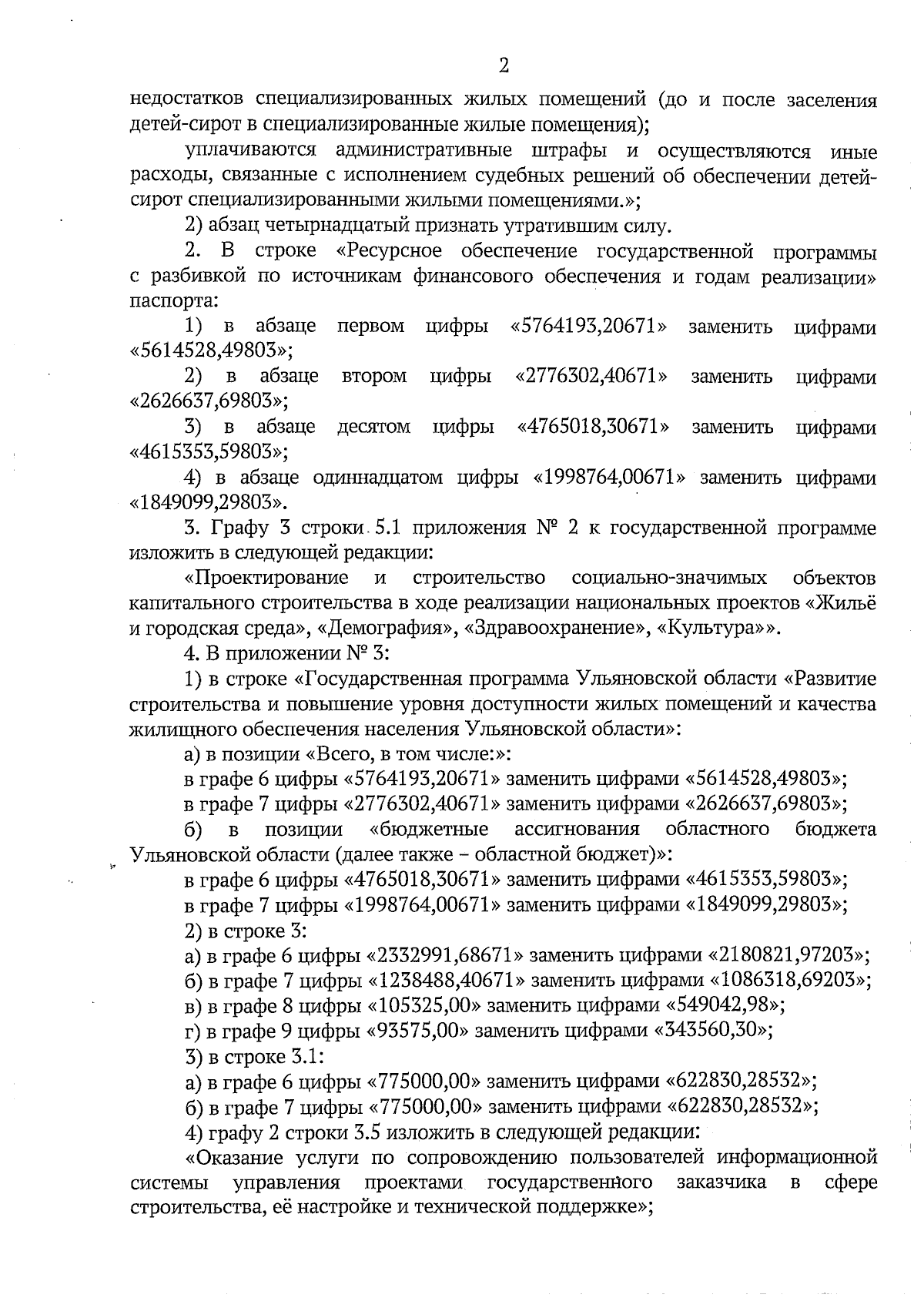 2

недостатков специализированных жилых помещений (до и после заселения детей-сирот в специализированные жилые помещения);

уплачиваются административные штрафы и осуществляются иные расходы, связанные с исполнением судебных решений об обеспечении детей-сирот специализированными жилыми помещениями.»;

2) абзац четырнадцатый признать утратившим силу.

2. В строке «Ресурсное обеспечение государственной программы с разбивкой по источникам финансового обеспечения и годам реализации» паспорта:

1) в абзаце первом цифры «5764193,20671» заменить цифрами «5614528,49803»;

2) в абзаце втором цифры «2776302,40671» заменить цифрами «2626637,69803»;

3) в абзаце десятом цифры «4765018,30671» заменить цифрами «4615353,59803»;

4) в абзаце одиннадцатом цифры «1998764,00671» заменить цифрами «1849099,29803».

3. Графу 3 строки 5.1 приложения № 2 к государственной программе изложить в следующей редакции:

«Проектирование и строительство социально-значимых объектов капитального строительства в ходе реализации национальных проектов «Жильё и городская среда», «Демография», «Здравоохранение», «Культура»».

4. В приложении № 3:

1) в строке «Государственная программа Ульяновской области «Развитие строительства и повышение уровня доступности жилых помещений и качества жилищного обеспечения населения Ульяновской области»:

а) в позиции «Всего, в том числе:»:

в графе 6 цифры «5764193,20671» заменить цифрами «5614528,49803»;

в графе 7 цифры «2776302,40671» заменить цифрами «2626637,69803»;

б) в позиции «бюджетные ассигнования областного бюджета Ульяновской области (далее также – областной бюджет)»:

в графе 6 цифры «4765018,30671» заменить цифрами «4615353,59803»;

в графе 7 цифры «1998764,00671» заменить цифрами «1849099,29803»;

2) в строке 3:

а) в графе 6 цифры «2332991,68671» заменить цифрами «2180821,97203»;

б) в графе 7 цифры «1238488,40671» заменить цифрами «1086318,69203»;

в) в графе 8 цифры «105325,00» заменить цифрами «549042,98»;

г) в графе 9 цифры «93575,00» заменить цифрами «343560,30»;

3) в строке 3.1:

а) в графе 6 цифры «775000,00» заменить цифрами «622830,28532»;

б) в графе 7 цифры «775000,00» заменить цифрами «622830,28532»;

4) графу 2 строки 3.5 изложить в следующей редакции:

«Оказание услуги по сопровождению пользователей информационной системы управления проектами государственного заказчика в сфере строительства, её настройке и технической поддержке»;